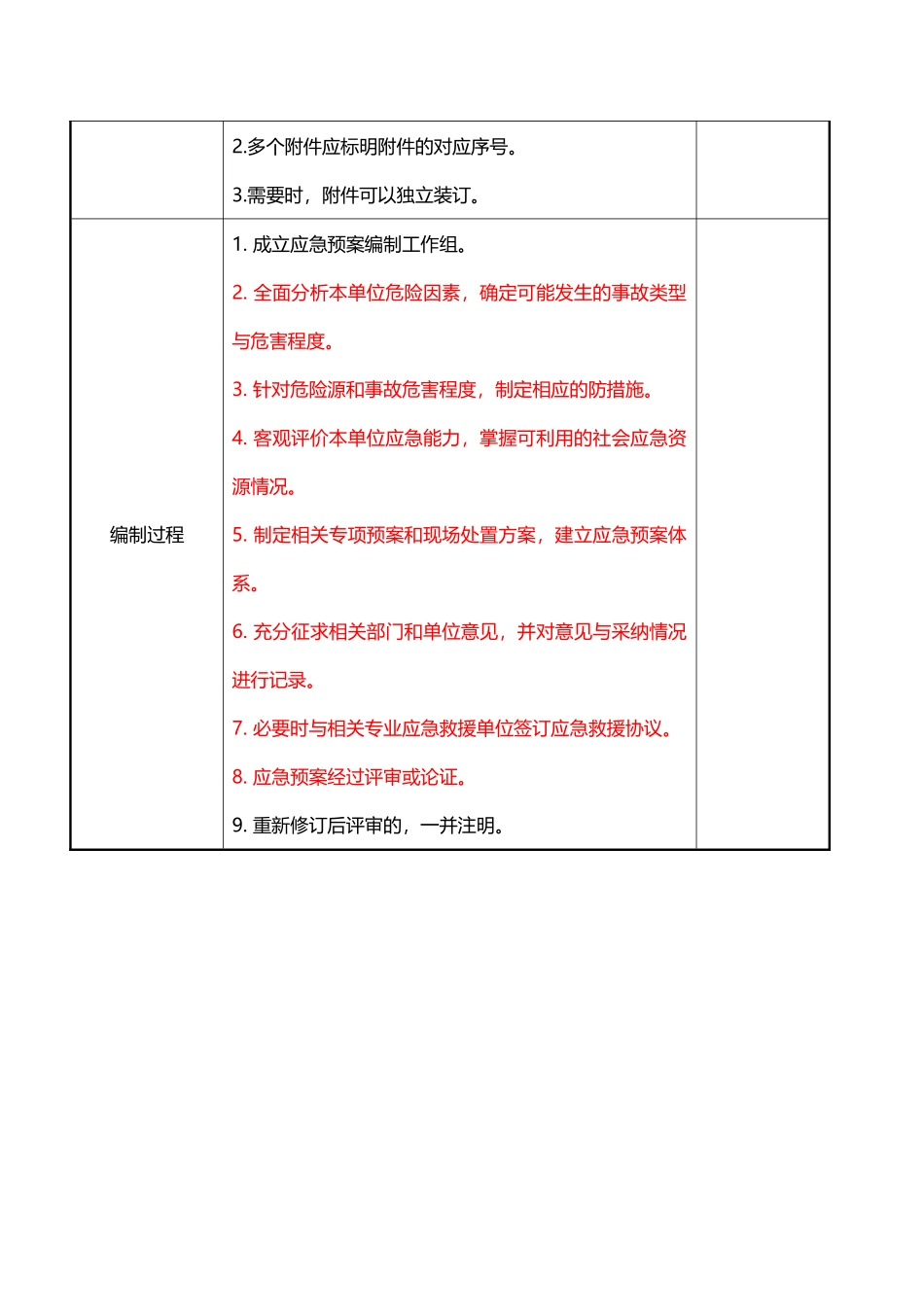 |  |  |  |
|---|---|---|
|  | 2.多个附件应标明附件的对应序号。<br>3.需要时，附件可以独立装订。 |  |
| 编制过程 | 1. 成立应急预案编制工作组。<br>2. 全面分析本单位危险因素，确定可能发生的事故类型与危害程度。<br>3. 针对危险源和事故危害程度，制定相应的防措施。<br>4. 客观评价本单位应急能力，掌握可利用的社会应急资源情况。<br>5. 制定相关专项预案和现场处置方案，建立应急预案体系。<br>6. 充分征求相关部门和单位意见，并对意见与采纳情况进行记录。<br>7. 必要时与相关专业应急救援单位签订应急救援协议。<br>8. 应急预案经过评审或论证。<br>9. 重新修订后评审的，一并注明。 |  |